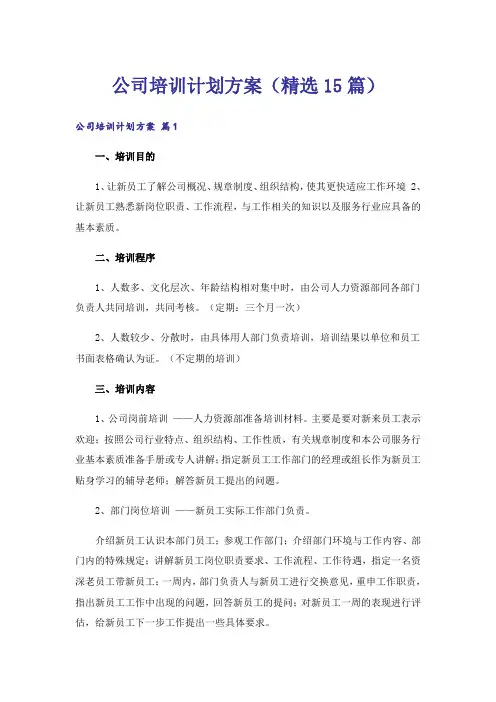 公司培训计划方案（精选15篇）

公司培训计划方案 篇1

一、培训目的

1、让新员工了解公司概况、规章制度、组织结构，使其更快适应工作环境 2、让新员工熟悉新岗位职责、工作流程，与工作相关的知识以及服务行业应具备的基本素质。

二、培训程序

1、人数多、文化层次、年龄结构相对集中时，由公司人力资源部同各部门负责人共同培训，共同考核。（定期：三个月一次）

2、人数较少、分散时，由具体用人部门负责培训，培训结果以单位和员工书面表格确认为证。（不定期的培训）

三、培训内容

1、公司岗前培训 ——人力资源部准备培训材料。主要是要对新来员工表示欢迎；按照公司行业特点、组织结构、工作性质，有关规章制度和本公司服务行业基本素质准备手册或专人讲解；指定新员工工作部门的经理或组长作为新员工贴身学习的辅导老师；解答新员工提出的问题。

2、部门岗位培训 ——新员工实际工作部门负责。

介绍新员工认识本部门员工；参观工作部门；介绍部门环境与工作内容、部门内的特殊规定；讲解新员工岗位职责要求、工作流程、工作待遇，指定一名资深老员工带新员工；一周内，部门负责人与新员工进行交换意见，重申工作职责，指出新员工工作中出现的问题，回答新员工的提问；对新员工一周的表现进行评估，给新员工下一步工作提出一些具体要求。